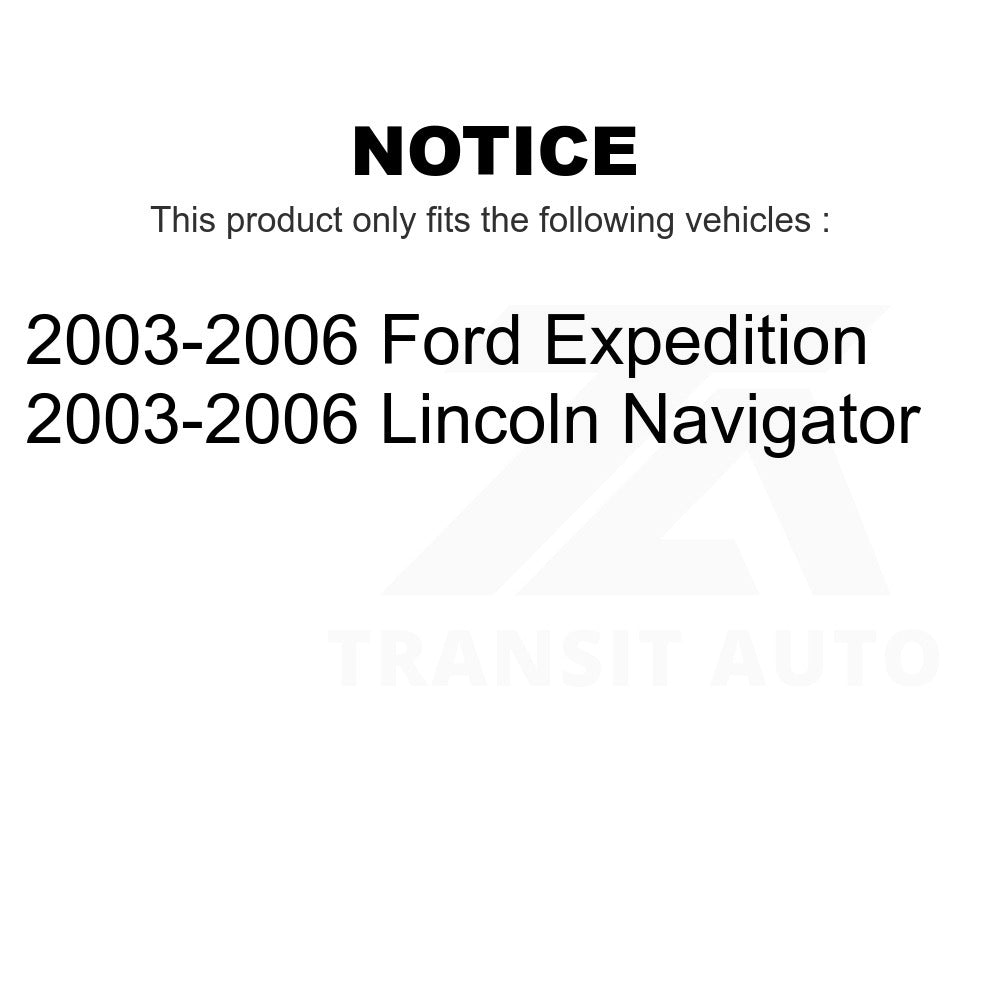 NOTICE

This product only fits the following vehicles :

2003-2006 Ford Expedition
2003-2006 Lincoln Navigator

TRANSIT AUTO